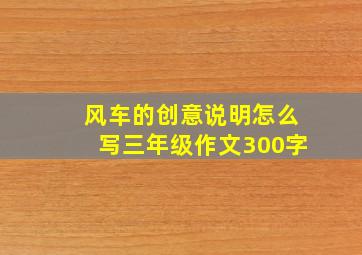 风车的创意说明怎么写三年级作文300字